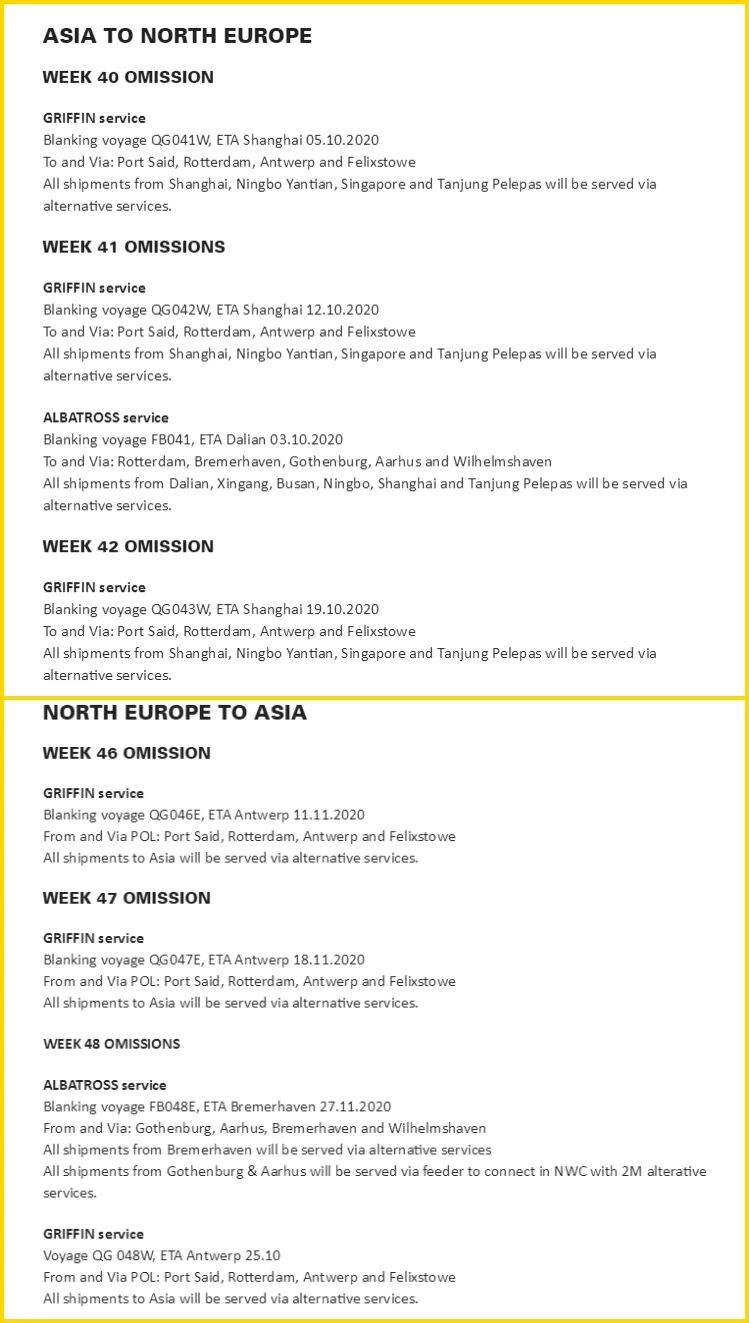 ASIA TO NORTH EUROPE

WEEK 40 OMISSION

GRIFFIN service
Blanking voyage QG041W, ETA Shanghai 05.10.2020
To and Via: Port Said, Rotterdam, Antwerp and Felixstowe
All shipments from Shanghai, Ningbo Yantian, Singapore and Tanjung Pelepas will be served via alternative services.

WEEK 41 OMISSIONS

GRIFFIN service
Blanking voyage QG042W, ETA Shanghai 12.10.2020
To and Via: Port Said, Rotterdam, Antwerp and Felixstowe
All shipments from Shanghai, Ningbo Yantian, Singapore and Tanjung Pelepas will be served via alternative services.

ALBATROSS service
Blanking voyage FB041, ETA Dalian 03.10.2020
To and Via: Rotterdam, Bremerhaven, Gothenburg, Aarhus and Wilhelmshaven
All shipments from Dalian, Xingang, Busan, Ningbo, Shanghai and Tanjung Pelepas will be served via alternative services.

WEEK 42 OMISSION

GRIFFIN service
Blanking voyage QG043W, ETA Shanghai 19.10.2020
To and Via: Port Said, Rotterdam, Antwerp and Felixstowe
All shipments from Shanghai, Ningbo Yantian, Singapore and Tanjung Pelepas will be served via alternative services.

NORTH EUROPE TO ASIA

WEEK 46 OMISSION

GRIFFIN service
Blanking voyage QG046E, ETA Antwerp 11.11.2020
From and Via POL: Port Said, Rotterdam, Antwerp and Felixstowe
All shipments to Asia will be served via alternative services.

WEEK 47 OMISSION

GRIFFIN service
Blanking voyage QG047E, ETA Antwerp 18.11.2020
From and Via POL: Port Said, Rotterdam, Antwerp and Felixstowe
All shipments to Asia will be served via alternative services.

WEEK 48 OMISSIONS

ALBATROSS service
Blanking voyage FB048E, ETA Bremerhaven 27.11.2020
From and Via: Gothenburg, Aarhus, Bremerhaven and Wilhelmshaven
All shipments from Bremerhaven will be served via alternative services
All shipments from Gothenburg & Aarhus will be served via feeder to connect in NWC with 2M alterative services.

GRIFFIN service
Voyage QG 048W, ETA Antwerp 25.10
From and Via POL: Port Said, Rotterdam, Antwerp and Felixstowe
All shipments to Asia will be served via alternative services.